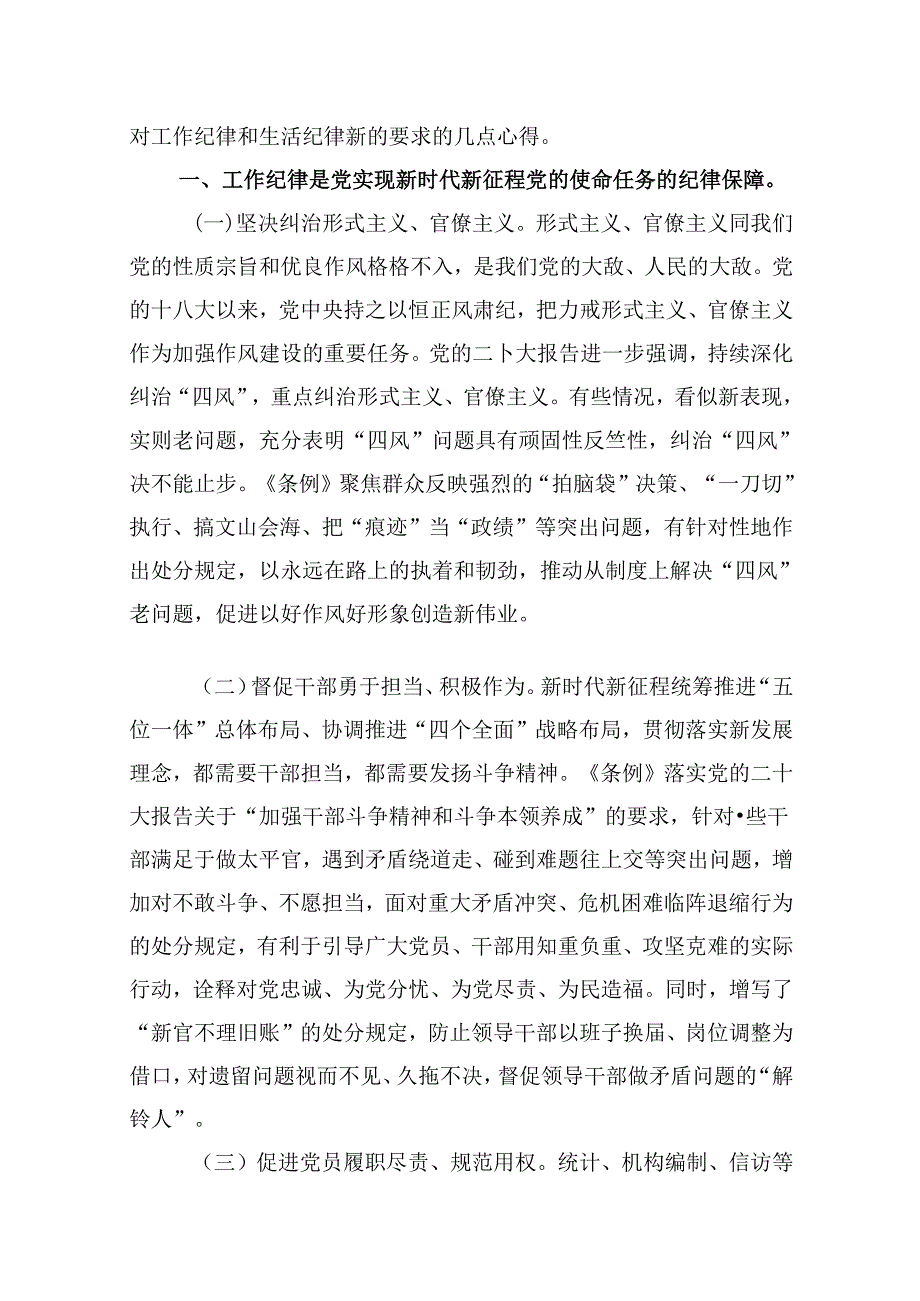 对工作纪律和生活纪律新的要求的几点心得。

一、工作纪律是党实现新时代新征程党的使命任务的纪律保障。

(一)坚决纠治形式主义、官僚主义。形式主义、官僚主义同我们党的性质宗旨和优良作风格格不入，是我们党的大敌、人民的大敌。党的十八大以来，党中央持之以恒正风肃纪，把力戒形式主义、官僚主义作为加强作风建设的重要任务。党的二卜大报告进一步强调，持续深化纠治“四风”，重点纠治形式主义、官僚主义。有些情况，看似新表现，实则老问题，充分表明“四风”问题具有顽固性反竺性，纠治“四风”决不能止步。《条例》聚焦群众反映强烈的“拍脑袋”决策、“一刀切”执行、搞文山会海、把“痕迹”当“政绩”等突出问题，有针对性地作出处分规定，以永远在路上的执着和韧劲，推动从制度上解决“四风”老问题，促进以好作风好形象创造新伟业。

（二）督促干部勇于担当、积极作为。新时代新征程统筹推进“五位一体”总体布局、协调推进“四个全面”战略布局，贯彻落实新发展理念，都需要干部担当，都需要发扬斗争精神。《条例》落实党的二十大报告关于“加强干部斗争精神和斗争本领养成”的要求，针对•些干部满足于做太平官，遇到矛盾绕道走、碰到难题往上交等突出问题，增加对不敢斗争、不愿担当，面对重大矛盾冲突、危机困难临阵退缩行为的处分规定，有利于引导广大党员、干部用知重负重、攻坚克难的实际行动，诠释对党忠诚、为党分忧、为党尽责、为民造福。同时，增写了“新官不理旧账”的处分规定，防止领导干部以班子换届、岗位调整为借口，对遗留问题视而不见、久拖不决，督促领导干部做矛盾问题的“解铃人”。

（三）促进党员履职尽责、规范用权。统计、机构编制、信访等